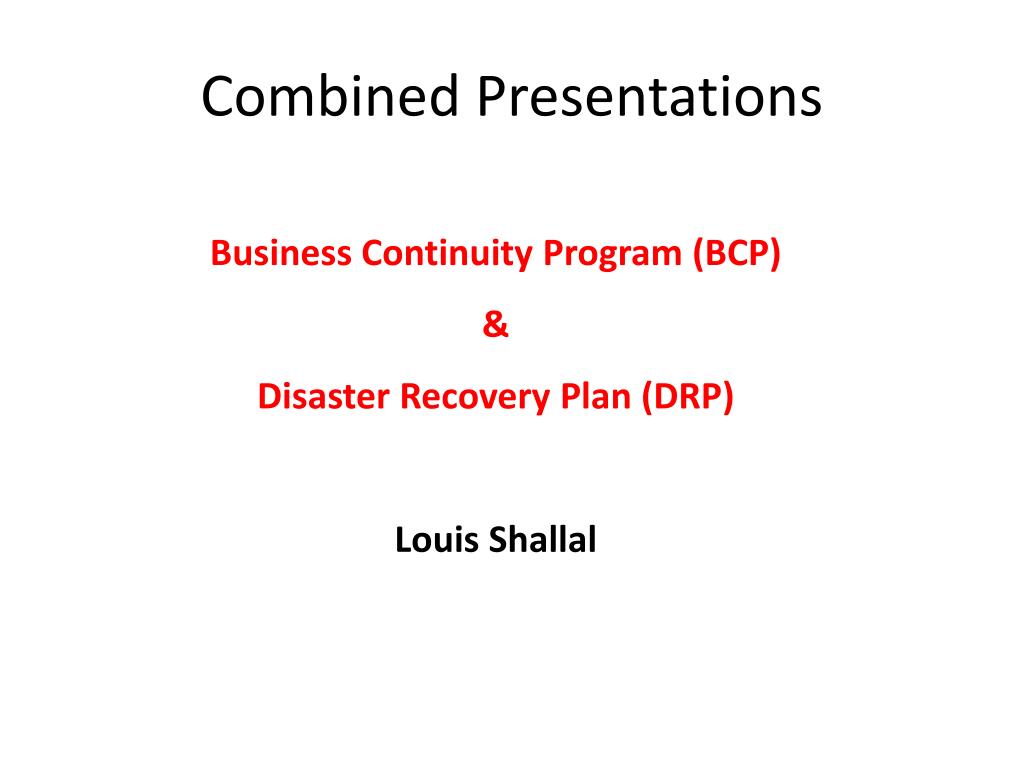 Combined Presentations

Business Continuity Program (BCP)

&

Disaster Recovery Plan (DRP)

Louis Shallal